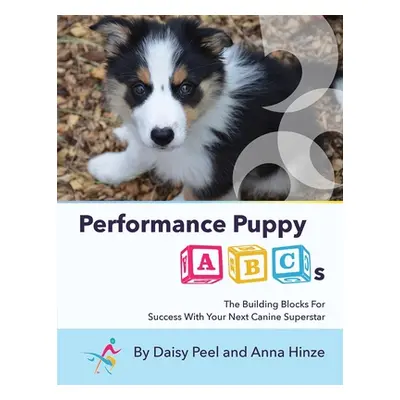 Performance Puppy

A B C s

The Building Blocks For Success With Your Next Canine Superstar

By Daisy Peel and Anna Hinze